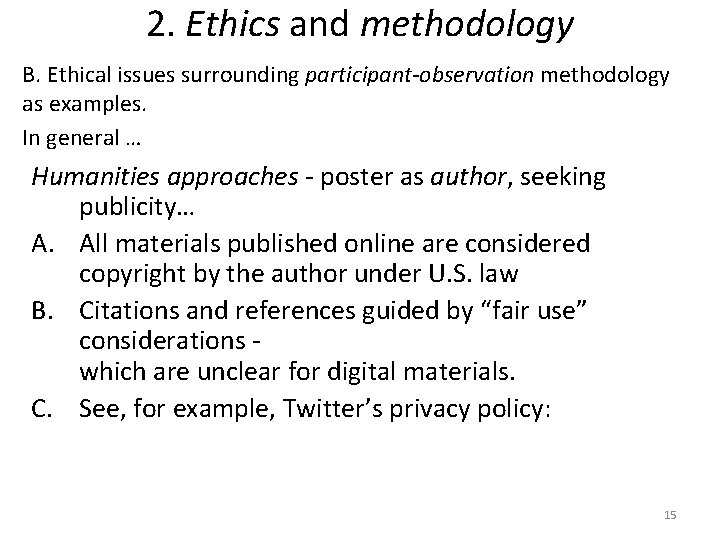 2. Ethics and methodology

B. Ethical issues surrounding participant-observation methodology as examples.

In general …

Humanities approaches - poster as author, seeking publicity…

A. All materials published online are considered copyright by the author under U.S. law

B. Citations and references guided by “fair use” considerations - which are unclear for digital materials.

C. See, for example, Twitter’s privacy policy:

15